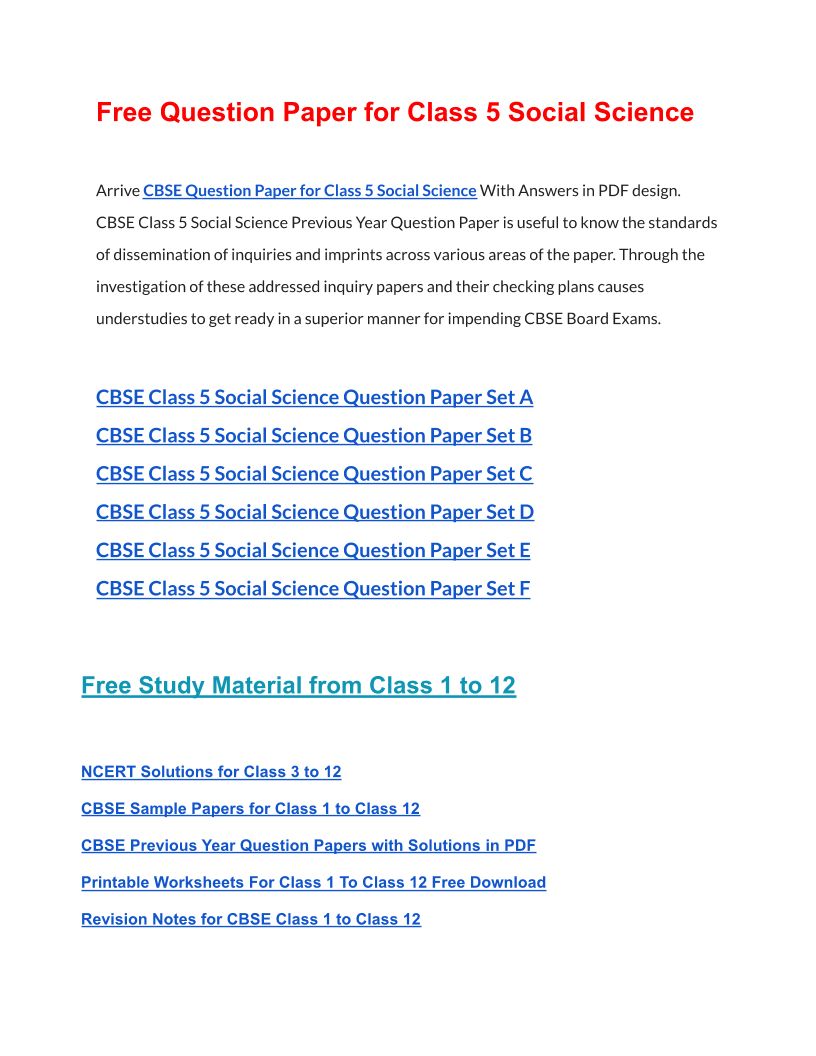 Free Question Paper for Class 5 Social Science

Arrive CBSE Question Paper for Class 5 Social Science With Answers in PDF design. CBSE Class 5 Social Science Previous Year Question Paper is useful to know the standards of dissemination of inquiries and imprints across various areas of the paper. Through the investigation of these addressed inquiry papers and their checking plans causes understudies to get ready in a superior manner for impending CBSE Board Exams.

CBSE Class 5 Social Science Question Paper Set A
CBSE Class 5 Social Science Question Paper Set B
CBSE Class 5 Social Science Question Paper Set C
CBSE Class 5 Social Science Question Paper Set D
CBSE Class 5 Social Science Question Paper Set E
CBSE Class 5 Social Science Question Paper Set F

Free Study Material from Class 1 to 12

NCERT Solutions for Class 3 to 12
CBSE Sample Papers for Class 1 to Class 12
CBSE Previous Year Question Papers with Solutions in PDF
Printable Worksheets For Class 1 To Class 12 Free Download
Revision Notes for CBSE Class 1 to Class 12